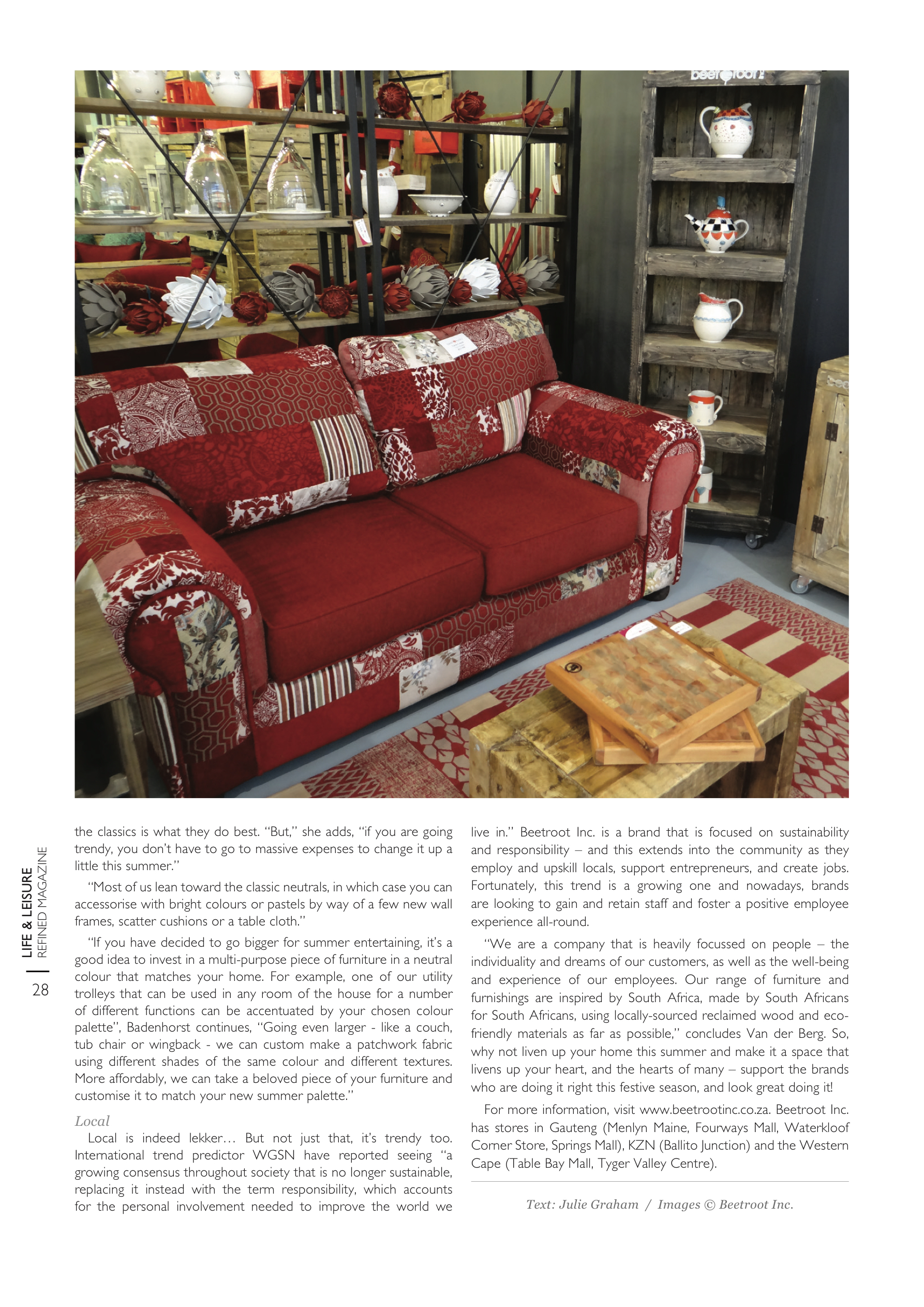 beetroot

LIFE & LEISURE REFINED MAGAZINE

28

the classics is what they do best. "But," she adds, "if you are going trendy, you don't have to go to massive expenses to change it up a little this summer."

"Most of us lean toward the classic neutrals, in which case you can accessorise with bright colours or pastels by way of a few new wall frames, scatter cushions or a table cloth."

"If you have decided to go bigger for summer entertaining, it's a good idea to invest in a multi-purpose piece of furniture in a neutral colour that matches your home. For example, one of our utility trolleys that can be used in any room of the house for a number of different functions can be accentuated by your chosen colour palette", Badenhorst continues, "Going even larger - like a couch, tub chair or wingback - we can custom make a patchwork fabric using different shades of the same colour and different textures. More affordably, we can take a beloved piece of your furniture and customise it to match your new summer palette."

Local

Local is indeed lekker… But not just that, it's trendy too. International trend predictor WGSN have reported seeing "a growing consensus throughout society that is no longer sustainable, replacing it instead with the term responsibility, which accounts for the personal involvement needed to improve the world we live in." Beetroot Inc. is a brand that is focused on sustainability and responsibility – and this extends into the community as they employ and upskill locals, support entrepreneurs, and create jobs. Fortunately, this trend is a growing one and nowadays, brands are looking to gain and retain staff and foster a positive employee experience all-round.

"We are a company that is heavily focussed on people – the individuality and dreams of our customers, as well as the well-being and experience of our employees. Our range of furniture and furnishings are inspired by South Africa, made by South Africans for South Africans, using locally-sourced reclaimed wood and eco-friendly materials as far as possible," concludes Van der Berg. So, why not liven up your home this summer and make it a space that livens up your heart, and the hearts of many – support the brands who are doing it right this festive season, and look great doing it!

For more information, visit www.beetrootinc.co.za. Beetroot Inc. has stores in Gauteng (Menlyn Maine, Fourways Mall, Waterkloof Corner Store, Springs Mall), KZN (Ballito Junction) and the Western Cape (Table Bay Mall, Tyger Valley Centre).

Text: Julie Graham / Images © Beetroot Inc.